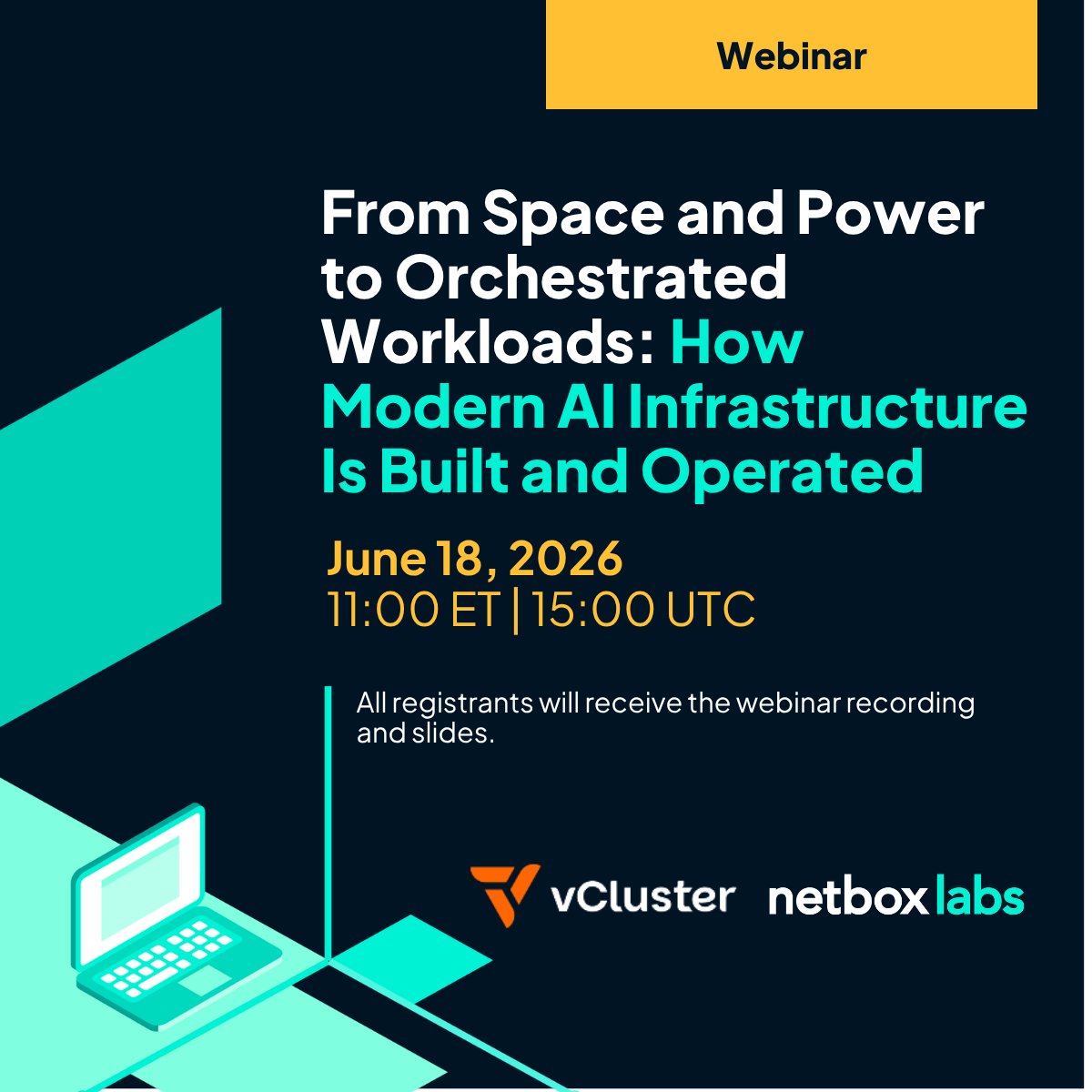 Webinar

From Space and Power to Orchestrated Workloads: How Modern AI Infrastructure Is Built and Operated

June 18, 2026
11:00 ET | 15:00 UTC

All registrants will receive the webinar recording and slides.

vCluster netbox labs